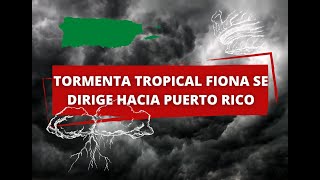 TORMENTA TROPICAL FIONA SE DIRIGE HACIA PUERTO RICO